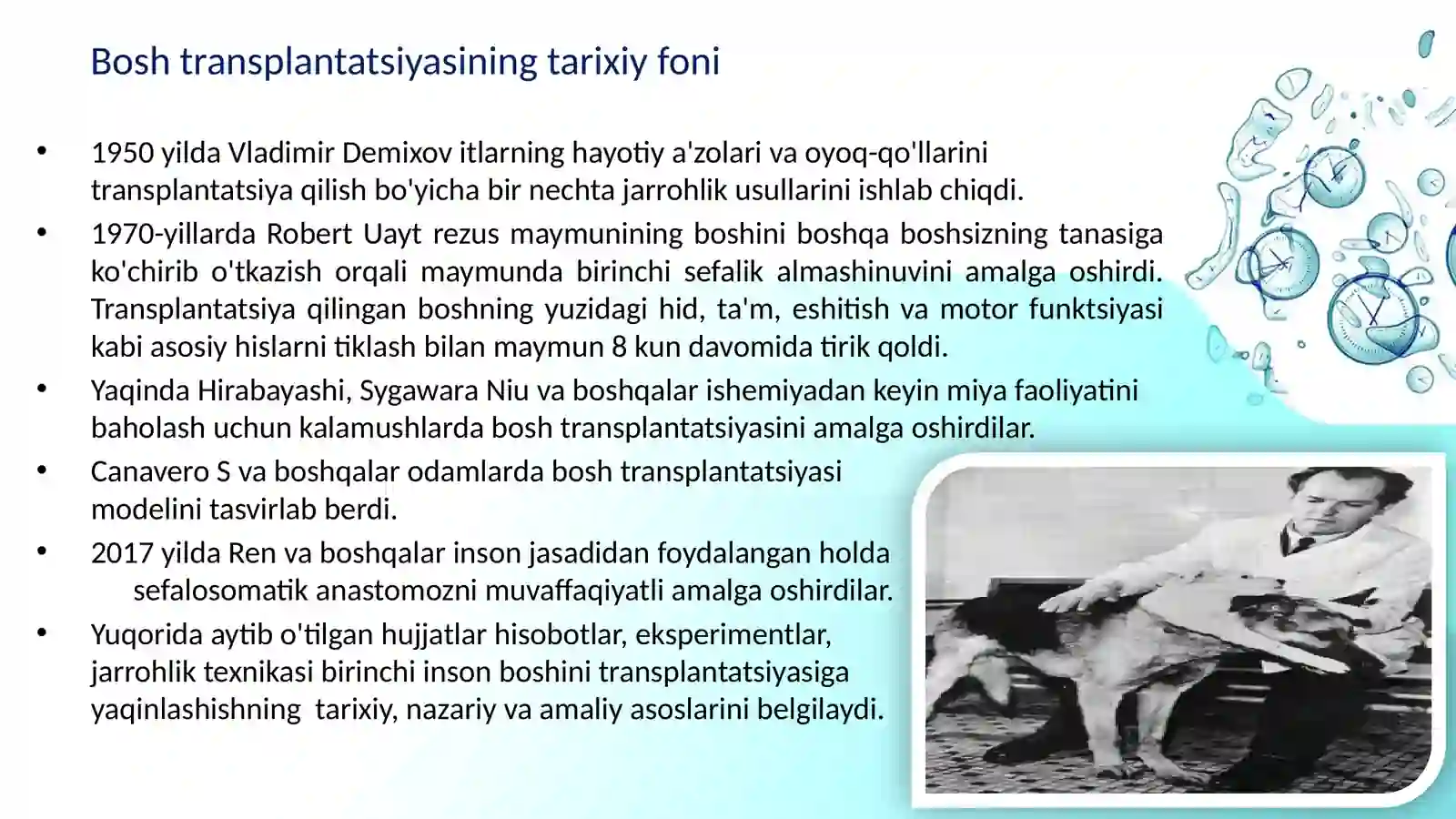 Bosh transplantatsiyasining tarixiy foni

• 1950 yilda Vladimir Demixov itlarning hayotiy a'zolari va oyoq-qo'llarini transplantatsiya qilish bo'yicha bir nechta jarrohlik usullarini ishlab chiqdi.
• 1970-yillarda Robert Uayt rezus maymunining boshini boshqa boshsizning tanasiga ko'chirib o'tkazish orqali maymunda birinchi sefalik almashinuvini amalga oshirdi. Transplantatsiya qilingan boshning yuzidagi hid, ta'm, eshitish va motor funktsiyasi kabi asosiy hislarni tiklash bilan maymun 8 kun davomida tirik qoldi.
• Yaqinda Hirabayashi, Sygawara Niu va boshqalar ishemiyadan keyin miya faoliyatini baholash uchun kalamushlarda bosh transplantatsiyasini amalga oshirdilar.
• Canavero S va boshqalar odamlarda bosh transplantatsiyasi modelini tasvirlab berdi.
• 2017 yilda Ren va boshqalar inson jasadidan foydalangan holda sefalosomatik anastomozni muvaffaqiyatli amalga oshirdilar.
• Yuqorida aytib o'tilgan hujjatlar hisobotlar, eksperimentlar, jarrohlik texnikasi birinchi inson boshini transplantatsiyasiga yaqinlashishning tarixiy, nazariy va amaliy asoslarini belgilaydi.